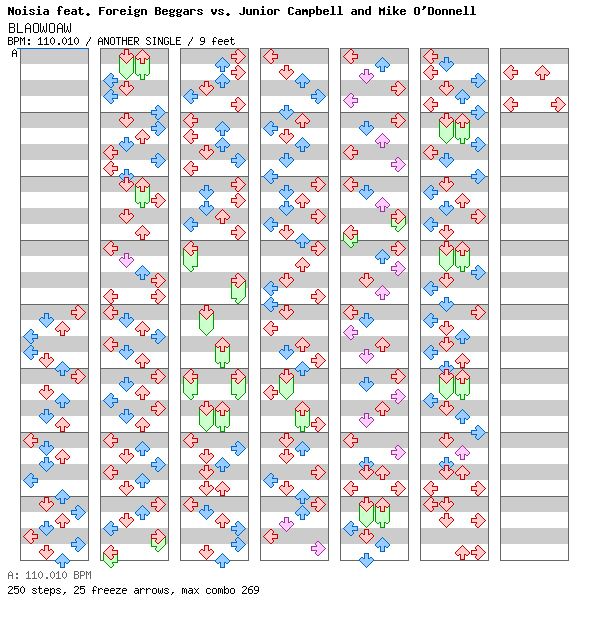 Noisia feat. Foreign Beggars vs. Junior Campbell and Mike O'Donnell
BLAOWOAW
BPM: 110.010 / ANOTHER SINGLE / 9 feet
A

A: 110.010 BPM
250 steps, 25 freeze arrows, max combo 269